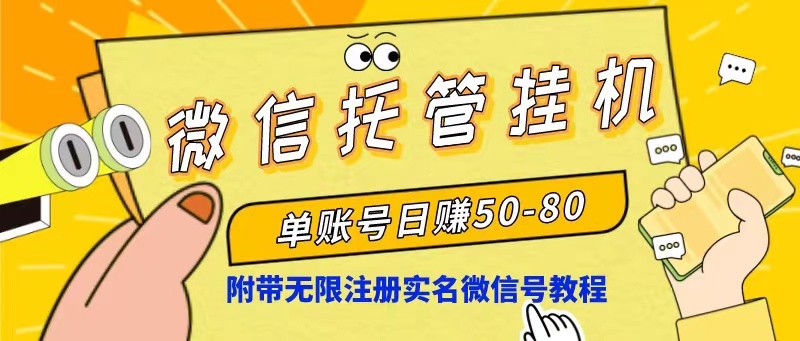 微信托管挂机

单账号日赚50-80

附带无限注册实名微信号教程